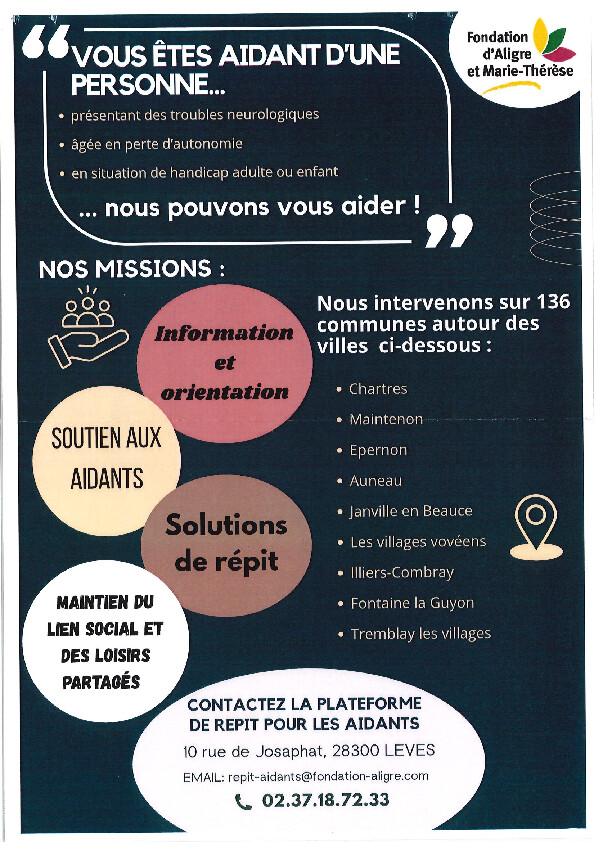 Fondation d'Aligre et Marie-Thérèse

VOUS ÊTES AIDANT D'UNE PERSONNE...

• présentant des troubles neurologiques
• âgée en perte d'autonomie
• en situation de handicap adulte ou enfant

... nous pouvons vous aider !

NOS MISSIONS :

Information et orientation

SOUTIEN AUX AIDANTS

Solutions de répit

MAINTIEN DU LIEN SOCIAL ET DES LOISIRS PARTAGÉS

Nous intervenons sur 136 communes autour des villes ci-dessous :

• Chartres
• Maintenon
• Epernon
• Auneau
• Janville en Beauce
• Les villages vovéens
• Illiers-Combray
• Fontaine la Guyon
• Tremblay les villages

CONTACTEZ LA PLATEFORME DE REPIT POUR LES AIDANTS

10 rue de Josaphat, 28300 LEVES

EMAIL: repit-aidants@fondation-aligre.com

02.37.18.72.33